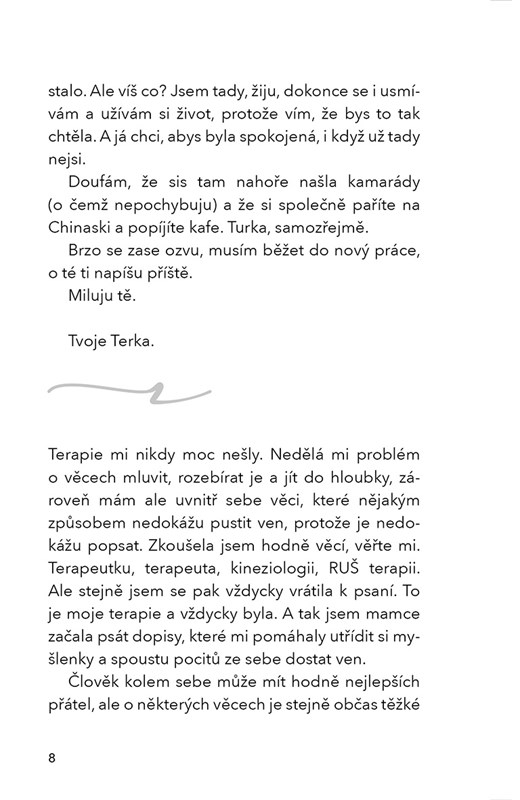 stalo. Ale víš co? Jsem tady, žiju, dokonce se i usmívám a užívám si život, protože vím, že bys to tak chtěla. A já chci, abys byla spokojená, i když už tady nejsi.

Doufám, že sis tam nahoře našla kamarády (o čemž nepochybuju) a že si společně paříte na Chinaski a popíjíte kafe. Turka, samozřejmě.

Brzo se zase ozvu, musím běžet do nový práce, o té ti napíšu příště.

Miluju tě.

Tvoje Terka.

Terapie mi nikdy moc nešly. Nedělá mi problém o věcech mluvit, rozebírat je a jít do hloubky, zároveň mám ale uvnitř sebe věci, které nějakým způsobem nedokážu pustit ven, protože je nedokážu popsat. Zkoušela jsem hodně věcí, věřte mi. Terapeutku, terapeuta, kineziologii, RUŠ terapii. Ale stejně jsem se pak vždycky vrátila k psaní. To je moje terapie a vždycky byla. A tak jsem mamce začala psát dopisy, které mi pomáhaly utřídit si myšlenky a spoustu pocitů ze sebe dostat ven.

Člověk kolem sebe může mít hodně nejlepších přátel, ale o některých věcech je stejně občas těžké

8